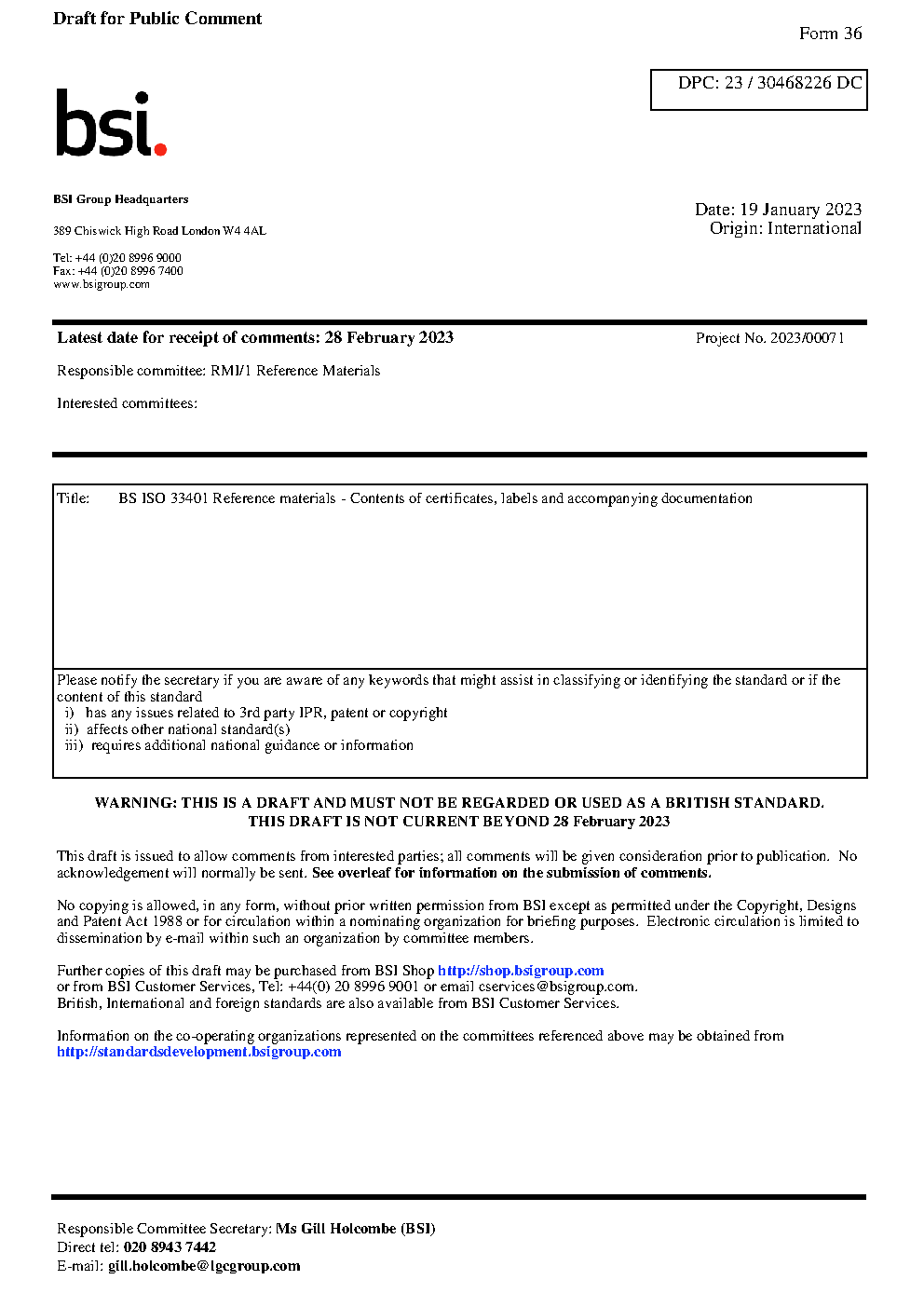 Draft for Public Comment

Form 36

DPC: 23 / 30468226 DC

bsi.

BSI Group Headquarters

389 Chiswick High Road London W4 4AL

Tel: +44 (0)20 8996 9000
Fax: +44 (0)20 8996 7400
www.bsigroup.com

Date: 19 January 2023
Origin: International

Latest date for receipt of comments: 28 February 2023

Project No. 2023/00071

Responsible committee: RMI/1 Reference Materials

Interested committees:

Title: BS ISO 33401 Reference materials - Contents of certificates, labels and accompanying documentation

Please notify the secretary if you are aware of any keywords that might assist in classifying or identifying the standard or if the content of this standard
i) has any issues related to 3rd party IPR, patent or copyright
ii) affects other national standard(s)
iii) requires additional national guidance or information

WARNING: THIS IS A DRAFT AND MUST NOT BE REGARDED OR USED AS A BRITISH STANDARD.
THIS DRAFT IS NOT CURRENT BEYOND 28 February 2023

This draft is issued to allow comments from interested parties; all comments will be given consideration prior to publication. No acknowledgement will normally be sent. See overleaf for information on the submission of comments.

No copying is allowed, in any form, without prior written permission from BSI except as permitted under the Copyright, Designs and Patent Act 1988 or for circulation within a nominating organization for briefing purposes. Electronic circulation is limited to dissemination by e-mail within such an organization by committee members.

Further copies of this draft may be purchased from BSI Shop http://shop.bsigroup.com
or from BSI Customer Services, Tel: +44(0) 20 8996 9001 or email cservices@bsigroup.com.
British, International and foreign standards are also available from BSI Customer Services.

Information on the co-operating organizations represented on the committees referenced above may be obtained from http://standardsdevelopment.bsigroup.com

Responsible Committee Secretary: Ms Gill Holcombe (BSI)
Direct tel: 020 8943 7442
E-mail: gill.holcombe@lgcgroup.com